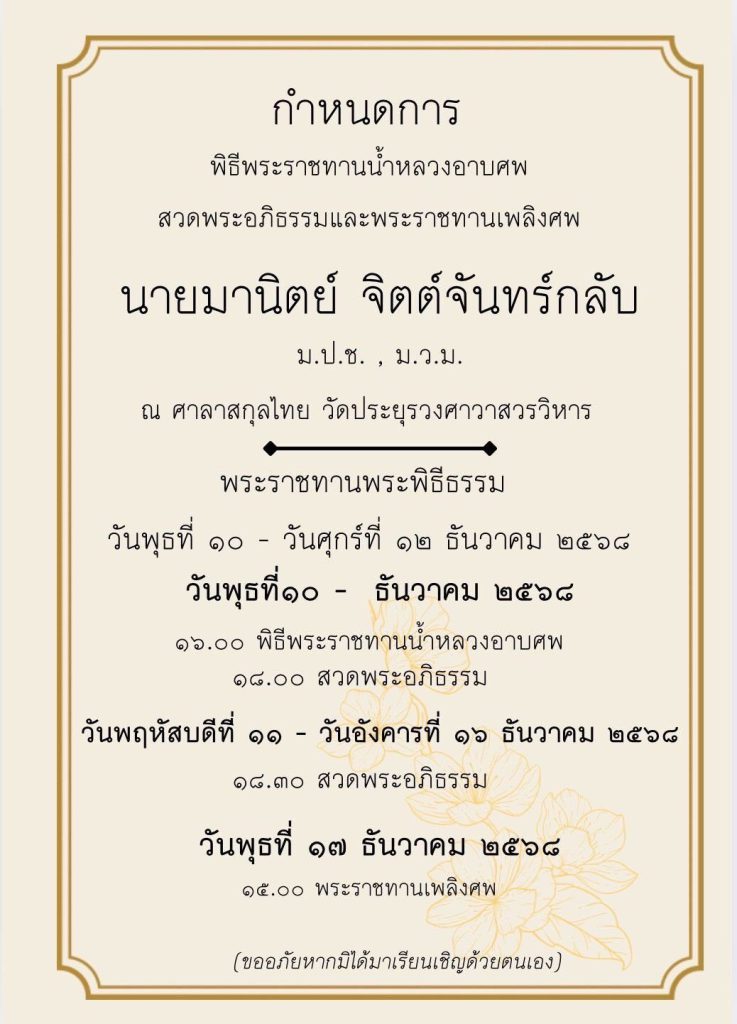 กำหนดการ

พิธีพระราชทานน้ำหลวงอาบศพ

สวดพระอภิธรรมและพระราชทานเพลิงศพ

นายมานิตย์ จิตต์จันทร์กลับ

ม.ป.ช. , ม.ว.ม.

ณ ศาลาสกุลไทย วัดประยุรวงศาวาสวรวิหาร

พระราชทานพระพิธีธรรม

วันพุธที่ ๑๐ - วันศุกร์ที่ ๑๒ ธันวาคม ๒๕๖๘

วันพุธที่๑๐ - ธันวาคม ๒๕๖๘

๑๖.๐๐ พิธีพระราชทานน้ำหลวงอาบศพ

๑๘.๐๐ สวดพระอภิธรรม

วันพฤหัสบดีที่ ๑๑ - วันอังคารที่ ๑๖ ธันวาคม ๒๕๖๘

๑๘.๓๐ สวดพระอภิธรรม

วันพุธที่ ๑๗ ธันวาคม ๒๕๖๘

๑๕.๐๐ พระราชทานเพลิงศพ

(ขออภัยหากมิได้มาเรียนเชิญด้วยตนเอง)